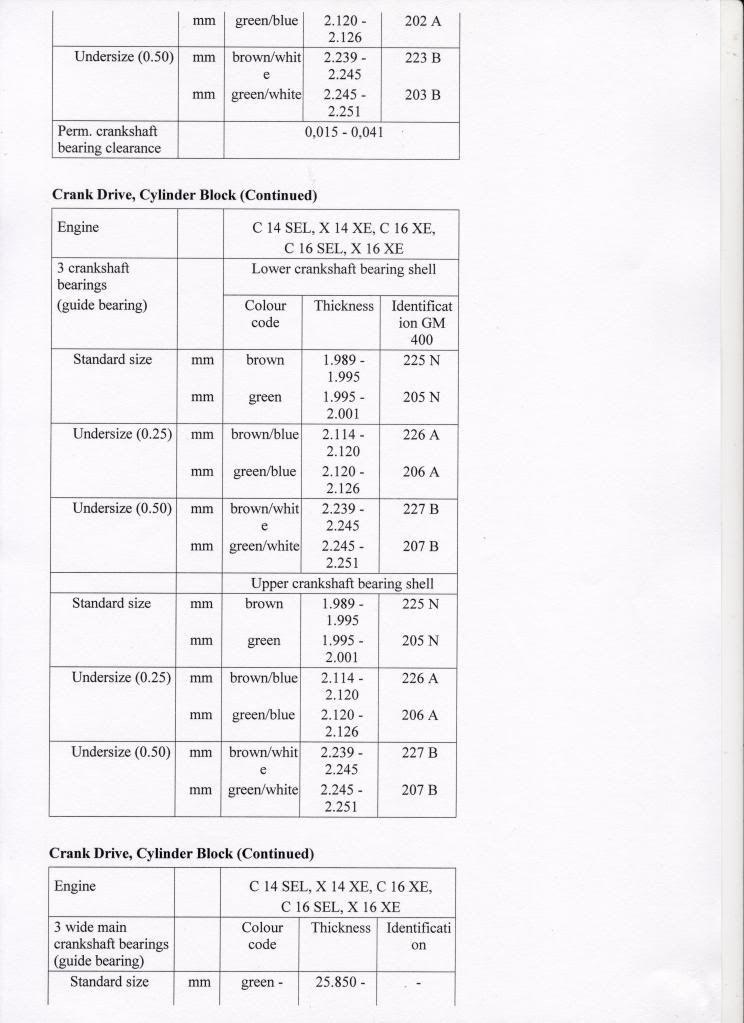 |  | mm | green/blue | 2.120 - 2.126 | 202 A |
|---|---|---|---|---|
| Undersize (0.50) | mm | brown/white | 2.239 - 2.245 | 223 B |
|  | mm | green/white | 2.245 - 2.251 | 203 B |
| Perm. crankshaft bearing clearance |  | 0,015 - 0,041 |  |  |

**Crank Drive, Cylinder Block (Continued)**

| Engine |  | C 14 SEL, X 14 XE, C 16 XE, C 16 SEL, X 16 XE |  |  |
|---|---|---|---|---|
| 3 crankshaft bearings (guide bearing) |  | Lower crankshaft bearing shell |  |  |
|  |  | Colour code | Thickness | Identification GM 400 |
| Standard size | mm | brown | 1.989 - 1.995 | 225 N |
|  | mm | green | 1.995 - 2.001 | 205 N |
| Undersize (0.25) | mm | brown/blue | 2.114 - 2.120 | 226 A |
|  | mm | green/blue | 2.120 - 2.126 | 206 A |
| Undersize (0.50) | mm | brown/white | 2.239 - 2.245 | 227 B |
|  | mm | green/white | 2.245 - 2.251 | 207 B |
|  |  | Upper crankshaft bearing shell |  |  |
| Standard size | mm | brown | 1.989 - 1.995 | 225 N |
|  | mm | green | 1.995 - 2.001 | 205 N |
| Undersize (0.25) | mm | brown/blue | 2.114 - 2.120 | 226 A |
|  | mm | green/blue | 2.120 - 2.126 | 206 A |
| Undersize (0.50) | mm | brown/white | 2.239 - 2.245 | 227 B |
|  | mm | green/white | 2.245 - 2.251 | 207 B |

**Crank Drive, Cylinder Block (Continued)**

| Engine |  | C 14 SEL, X 14 XE, C 16 XE, C 16 SEL, X 16 XE |  |  |
|---|---|---|---|---|
| 3 wide main crankshaft bearings (guide bearing) |  | Colour code | Thickness | Identification |
| Standard size | mm | green - | 25.850 - | - |